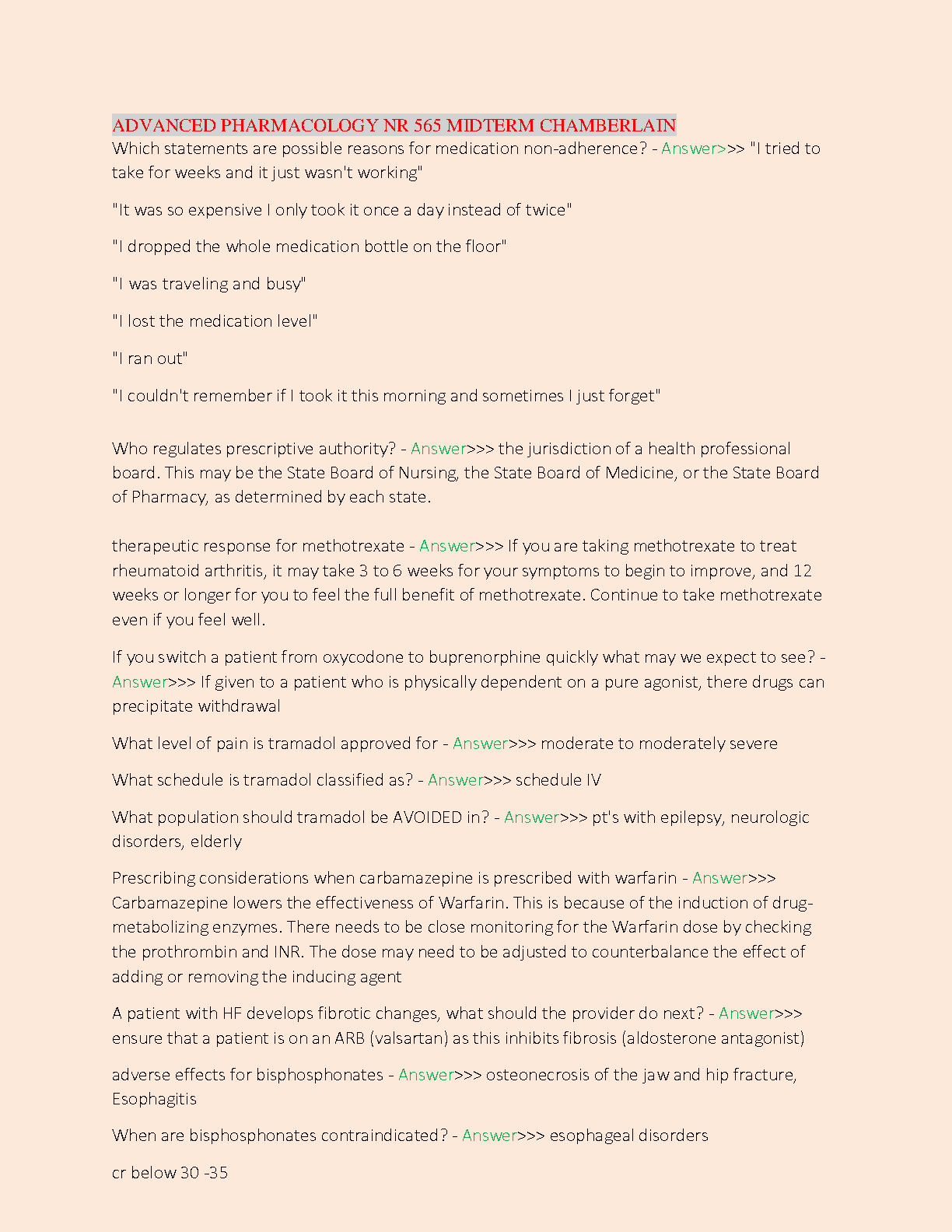 ADVANCED PHARMACOLOGY NR 565 MIDTERM CHAMBERLAIN
Which statements are possible reasons for medication non-adherence? - Answer>>> "I tried to take for weeks and it just wasn't working"

"It was so expensive I only took it once a day instead of twice"

"I dropped the whole medication bottle on the floor"

"I was traveling and busy"

"I lost the medication level"

"I ran out"

"I couldn't remember if I took it this morning and sometimes I just forget"

Who regulates prescriptive authority? - Answer>>> the jurisdiction of a health professional board. This may be the State Board of Nursing, the State Board of Medicine, or the State Board of Pharmacy, as determined by each state.

therapeutic response for methotrexate - Answer>>> If you are taking methotrexate to treat rheumatoid arthritis, it may take 3 to 6 weeks for your symptoms to begin to improve, and 12 weeks or longer for you to feel the full benefit of methotrexate. Continue to take methotrexate even if you feel well.

If you switch a patient from oxycodone to buprenorphine quickly what may we expect to see? - Answer>>> If given to a patient who is physically dependent on a pure agonist, there drugs can precipitate withdrawal

What level of pain is tramadol approved for - Answer>>> moderate to moderately severe

What schedule is tramadol classified as? - Answer>>> schedule IV

What population should tramadol be AVOIDED in? - Answer>>> pt's with epilepsy, neurologic disorders, elderly

Prescribing considerations when carbamazepine is prescribed with warfarin - Answer>>> Carbamazepine lowers the effectiveness of Warfarin. This is because of the induction of drug-metabolizing enzymes. There needs to be close monitoring for the Warfarin dose by checking the prothrombin and INR. The dose may need to be adjusted to counterbalance the effect of adding or removing the inducing agent

A patient with HF develops fibrotic changes, what should the provider do next? - Answer>>> ensure that a patient is on an ARB (valsartan) as this inhibits fibrosis (aldosterone antagonist)

adverse effects for bisphosphonates - Answer>>> osteonecrosis of the jaw and hip fracture, Esophagitis

When are bisphosphonates contraindicated? - Answer>>> esophageal disorders

cr below 30 -35